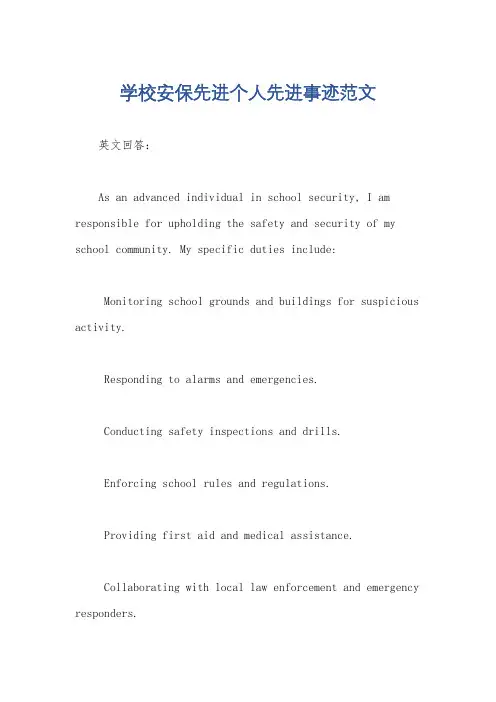 学校安保先进个人先进事迹范文

英文回答：

As an advanced individual in school security, I am responsible for upholding the safety and security of my school community. My specific duties include:

Monitoring school grounds and buildings for suspicious activity.

Responding to alarms and emergencies.

Conducting safety inspections and drills.

Enforcing school rules and regulations.

Providing first aid and medical assistance.

Collaborating with local law enforcement and emergency responders.